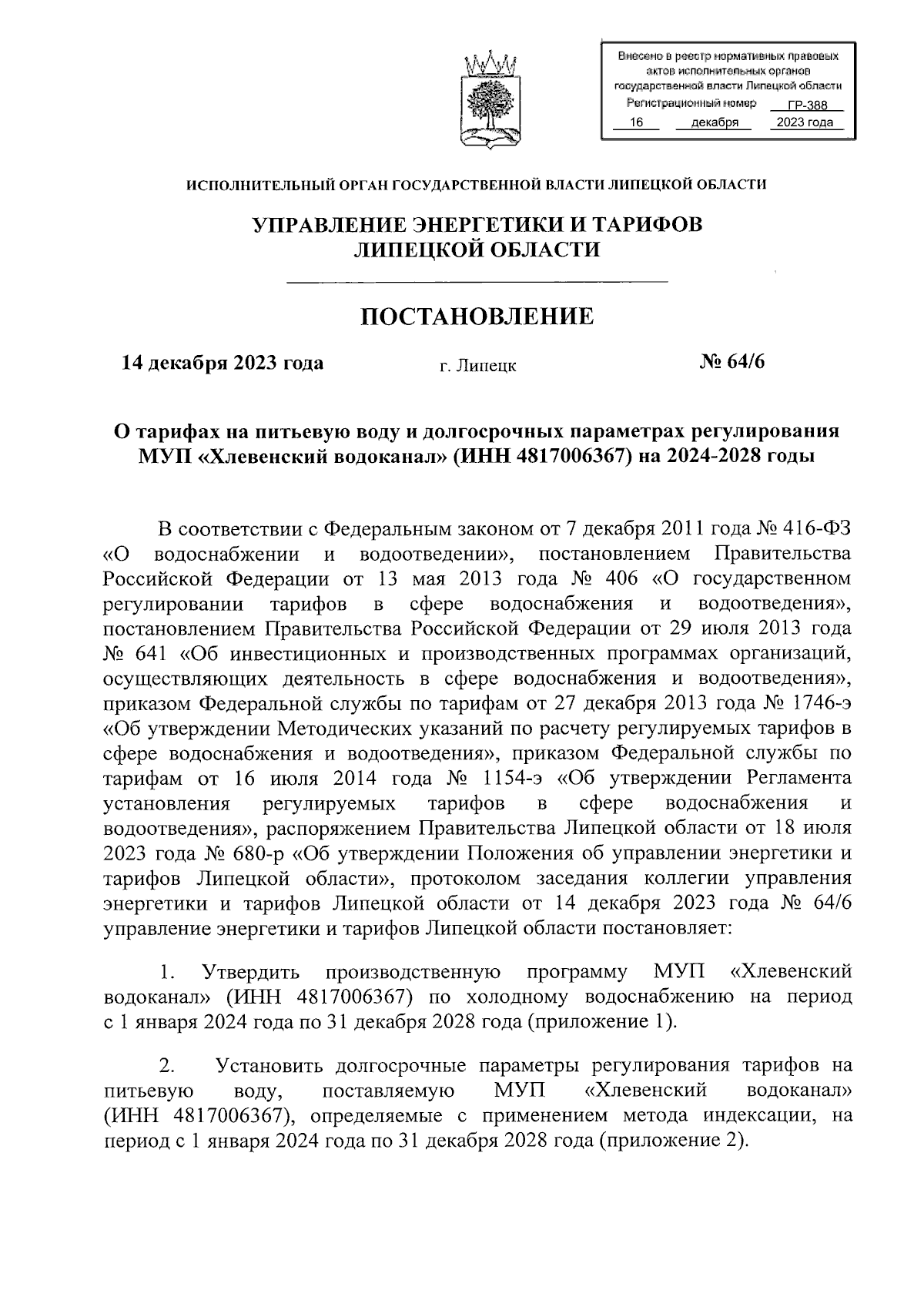 Внесено в реестр нормативных правовых актов исполнительных органов государственной власти Липецкой области
Регистрационный номер ГР-388
16 декабря 2023 года

ИСПОЛНИТЕЛЬНЫЙ ОРГАН ГОСУДАРСТВЕННОЙ ВЛАСТИ ЛИПЕЦКОЙ ОБЛАСТИ

УПРАВЛЕНИЕ ЭНЕРГЕТИКИ И ТАРИФОВ ЛИПЕЦКОЙ ОБЛАСТИ

ПОСТАНОВЛЕНИЕ

14 декабря 2023 года г. Липецк № 64/6

О тарифах на питьевую воду и долгосрочных параметрах регулирования МУП «Хлевенский водоканал» (ИНН 4817006367) на 2024-2028 годы

В соответствии с Федеральным законом от 7 декабря 2011 года № 416-ФЗ «О водоснабжении и водоотведении», постановлением Правительства Российской Федерации от 13 мая 2013 года № 406 «О государственном регулировании тарифов в сфере водоснабжения и водоотведения», постановлением Правительства Российской Федерации от 29 июля 2013 года № 641 «Об инвестиционных и производственных программах организаций, осуществляющих деятельность в сфере водоснабжения и водоотведения», приказом Федеральной службы по тарифам от 27 декабря 2013 года № 1746-э «Об утверждении Методических указаний по расчету регулируемых тарифов в сфере водоснабжения и водоотведения», приказом Федеральной службы по тарифам от 16 июля 2014 года № 1154-э «Об утверждении Регламента установления регулируемых тарифов в сфере водоснабжения и водоотведения», распоряжением Правительства Липецкой области от 18 июля 2023 года № 680-р «Об утверждении Положения об управлении энергетики и тарифов Липецкой области», протоколом заседания коллегии управления энергетики и тарифов Липецкой области от 14 декабря 2023 года № 64/6 управление энергетики и тарифов Липецкой области постановляет:

1. Утвердить производственную программу МУП «Хлевенский водоканал» (ИНН 4817006367) по холодному водоснабжению на период с 1 января 2024 года по 31 декабря 2028 года (приложение 1).

2. Установить долгосрочные параметры регулирования тарифов на питьевую воду, поставляемую МУП «Хлевенский водоканал» (ИНН 4817006367), определяемые с применением метода индексации, на период с 1 января 2024 года по 31 декабря 2028 года (приложение 2).